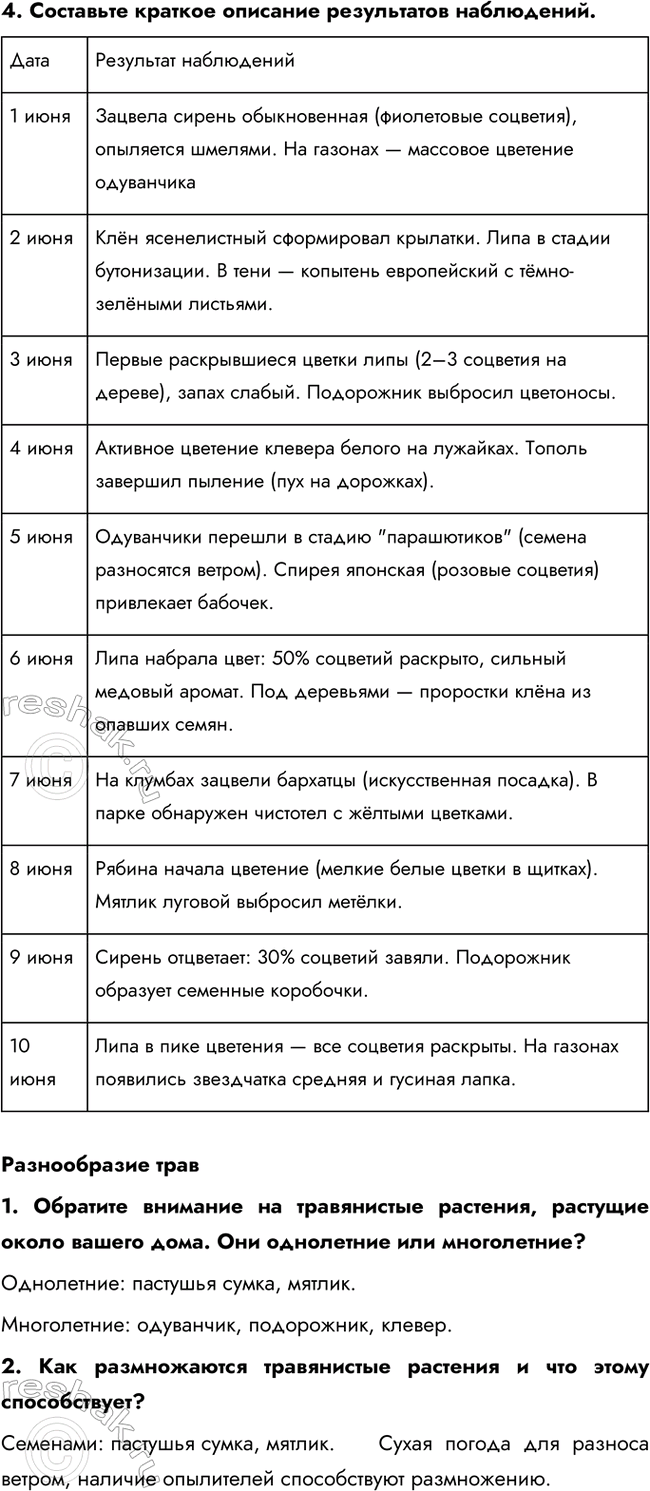 4. Составьте краткое описание результатов наблюдений.

| Дата | Результат наблюдений |
|---|---|
| 1 июня | Зацвела сирень обыкновенная (фиолетовые соцветия), опыляется шмелями. На газонах — массовое цветение одуванчика |
| 2 июня | Клён ясенелистный сформировал крылатки. Липа в стадии бутонизации. В тени — копытень европейский с тёмно-зелёными листьями. |
| 3 июня | Первые раскрывшиеся цветки липы (2–3 соцветия на дереве), запах слабый. Подорожник выбросил цветоносы. |
| 4 июня | Активное цветение клевера белого на лужайках. Тополь завершил пыление (пух на дорожках). |
| 5 июня | Одуванчики перешли в стадию "парашютиков" (семена разносятся ветром). Спирея японская (розовые соцветия) привлекает бабочек. |
| 6 июня | Липа набрала цвет: 50% соцветий раскрыто, сильный медовый аромат. Под деревьями — проростки клёна из опавших семян. |
| 7 июня | На клумбах зацвели бархатцы (искусственная посадка). В парке обнаружен чистотел с жёлтыми цветками. |
| 8 июня | Рябина начала цветение (мелкие белые цветки в щитках). Мятлик луговой выбросил метёлки. |
| 9 июня | Сирень отцветает: 30% соцветий завяли. Подорожник образует семенные коробочки. |
| 10 июня | Липа в пике цветения — все соцветия раскрыты. На газонах появились звездчатка средняя и гусиная лапка. |

Разнообразие трав

1. Обратите внимание на травянистые растения, растущие около вашего дома. Они однолетние или многолетние?

Однолетние: пастушья сумка, мятлик.

Многолетние: одуванчик, подорожник, клевер.

2. Как размножаются травянистые растения и что этому способствует?

Семенами: пастушья сумка, мятлик. Сухая погода для разноса ветром, наличие опылителей способствуют размножению.

reshak.ru

reshak.ru